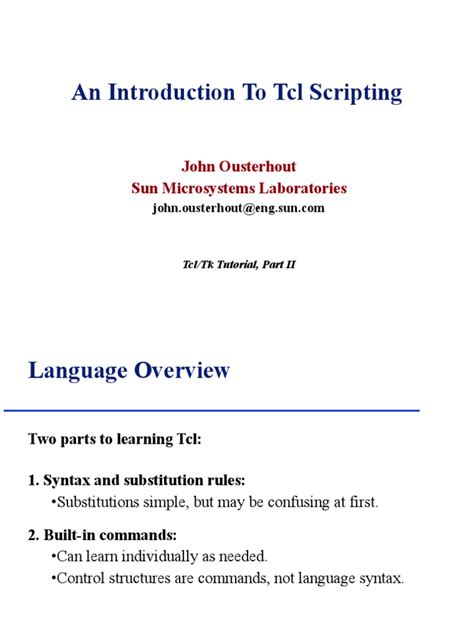 An Introduction To Tcl Scripting

John Ousterhout
Sun Microsystems Laboratories
john.ousterhout@eng.sun.com

Tcl/Tk Tutorial, Part II

Language Overview

Two parts to learning Tcl:

1. Syntax and substitution rules:
•Substitutions simple, but may be confusing at first.

2. Built-in commands:
•Can learn individually as needed.
•Control structures are commands, not language syntax.